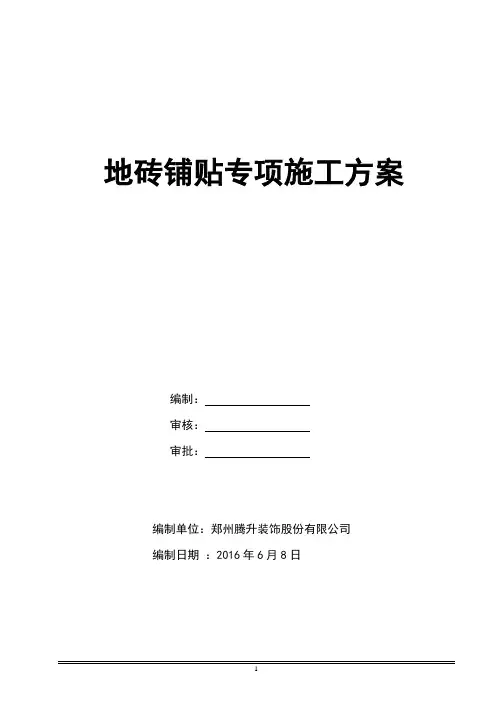 地砖铺贴专项施工方案

编制：

审核：

审批：

编制单位：郑州腾升装饰股份有限公司

编制日期 ：2016 年 6 月 8 日

1